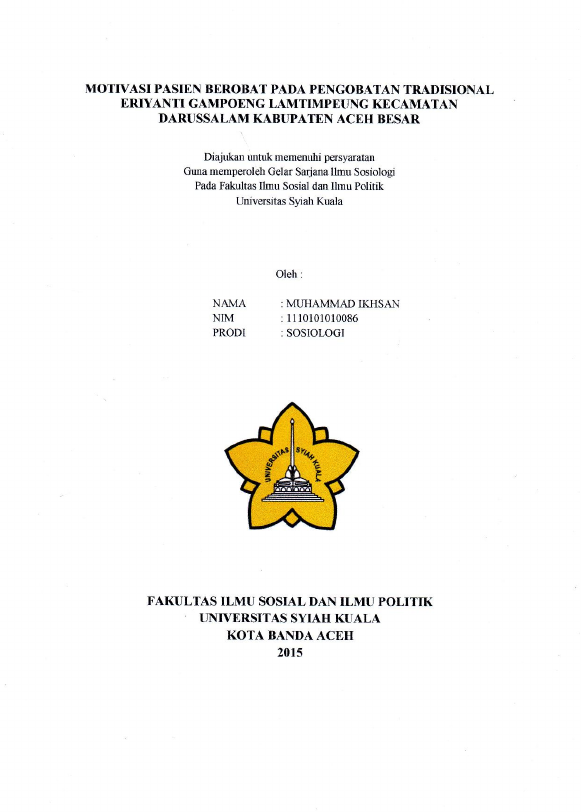 MOTIVASI PASIEN BEROBAT PADA PENGOBATAN TRADISIONAL ERIYANTI GAMPOENG LAMTIMPEUNG KECAMATAN DARUSSALAM KABUPATEN ACEH BESAR

Diajukan untuk memenuhi persyaratan
Guna memperoleh Gelar Sarjana Ilmu Sosiologi
Pada Fakultas Ilmu Sosial dan Ilmu Politik
Universitas Syiah Kuala

Oleh :

NAMA : MUHAMMAD IKHSAN
NIM : 1110101010086
PRODI : SOSIOLOGI

UNIVERSITAS SYIAH KUALA

FAKULTAS ILMU SOSIAL DAN ILMU POLITIK
UNIVERSITAS SYIAH KUALA
KOTA BANDA ACEH
2015